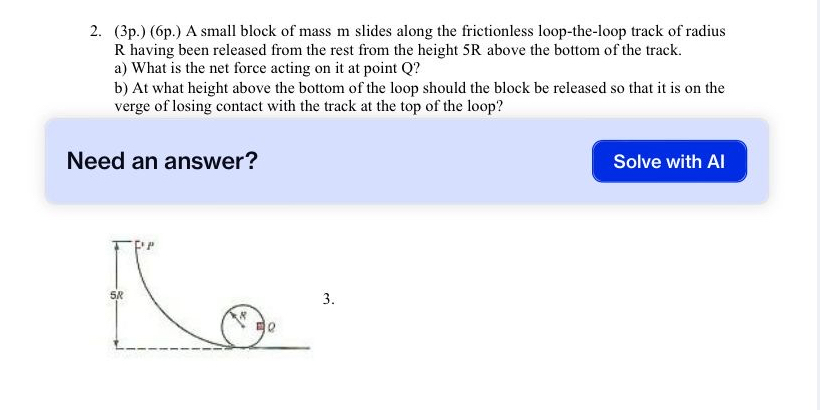 2. (3p.) (6p.) A small block of mass m slides along the frictionless loop-the-loop track of radius R having been released from the rest from the height 5R above the bottom of the track.

a) What is the net force acting on it at point Q?

b) At what height above the bottom of the loop should the block be released so that it is on the verge of losing contact with the track at the top of the loop?

Need an answer?

Solve with AI

P

5R

R

Q

3.